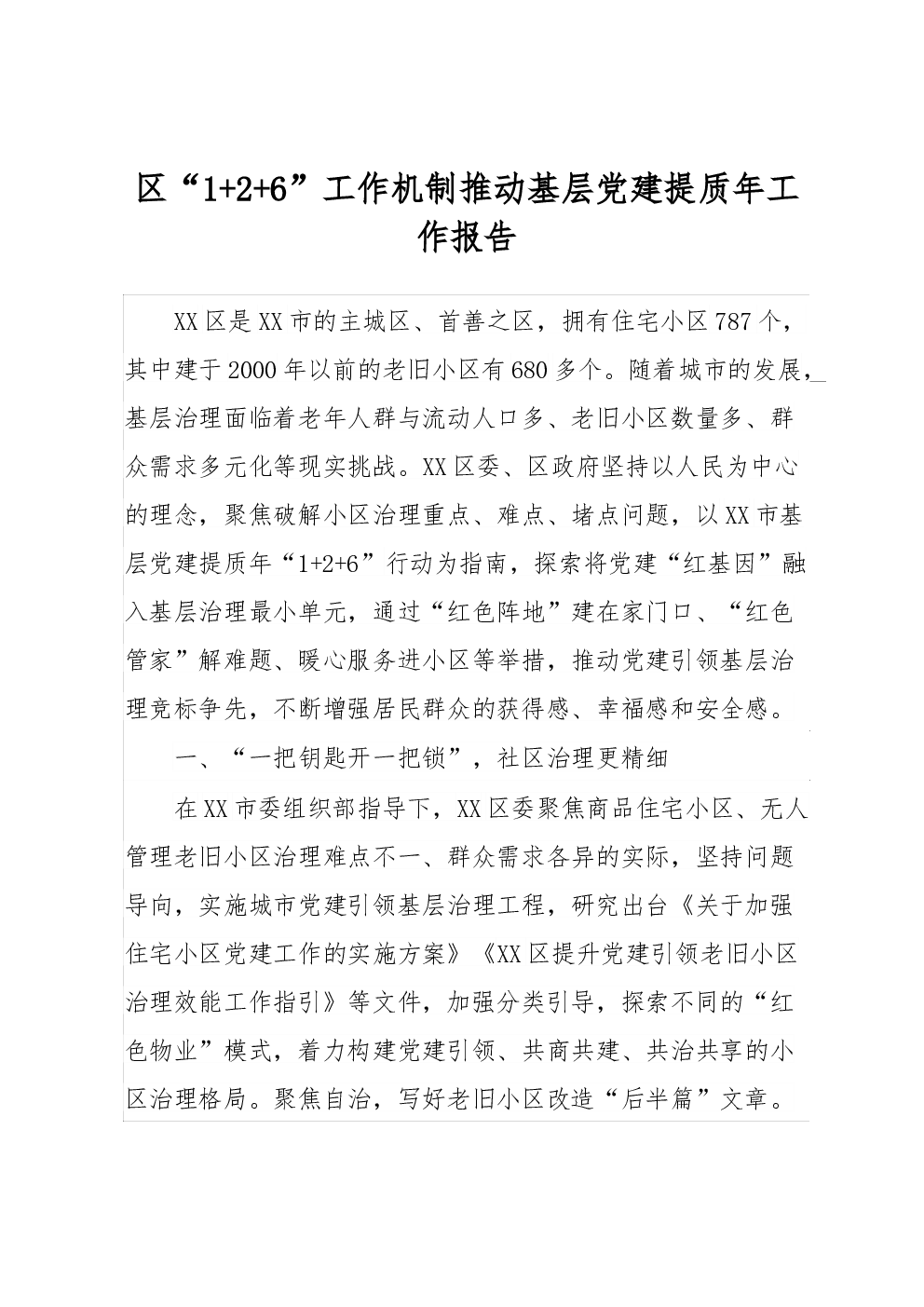 区“1+2+6”工作机制推动基层党建提质年工作报告

XX区是XX市的主城区、首善之区，拥有住宅小区787个，其中建于2000年以前的老旧小区有680多个。随着城市的发展，基层治理面临着老年人群与流动人口多、老旧小区数量多、群众需求多元化等现实挑战。XX区委、区政府坚持以人民为中心的理念，聚焦破解小区治理重点、难点、堵点问题，以XX市基层党建提质年“1+2+6”行动为指南，探索将党建“红基因”融入基层治理最小单元，通过“红色阵地”建在家门口、“红色管家”解难题、暖心服务进小区等举措，推动党建引领基层治理竞标争先，不断增强居民群众的获得感、幸福感和安全感。

一、“一把钥匙开一把锁”，社区治理更精细

在XX市委组织部指导下，XX区委聚焦商品住宅小区、无人管理老旧小区治理难点不一、群众需求各异的实际，坚持问题导向，实施城市党建引领基层治理工程，研究出台《关于加强住宅小区党建工作的实施方案》《XX区提升党建引领老旧小区治理效能工作指引》等文件，加强分类引导，探索不同的“红色物业”模式，着力构建党建引领、共商共建、共治共享的小区治理格局。聚焦自治，写好老旧小区改造“后半篇”文章。